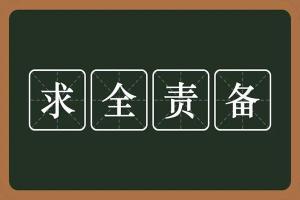 求全责备